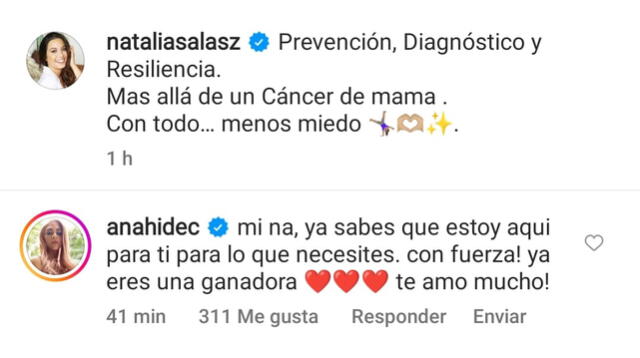 nataliasalasz Prevención, Diagnóstico y Resiliencia.
Mas allá de un Cáncer de mama .
Con todo… menos miedo 🤸🫶✨.

1 h

anahidec mi na, ya sabes que estoy aqui para ti para lo que necesites. con fuerza! ya eres una ganadora ❤️❤️❤️ te amo mucho!

41 min 311 Me gusta Responder Enviar